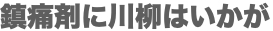 鎮痛剤に川柳はいかが